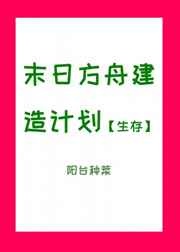 末日方舟建造计划【生存】

阳台种菜